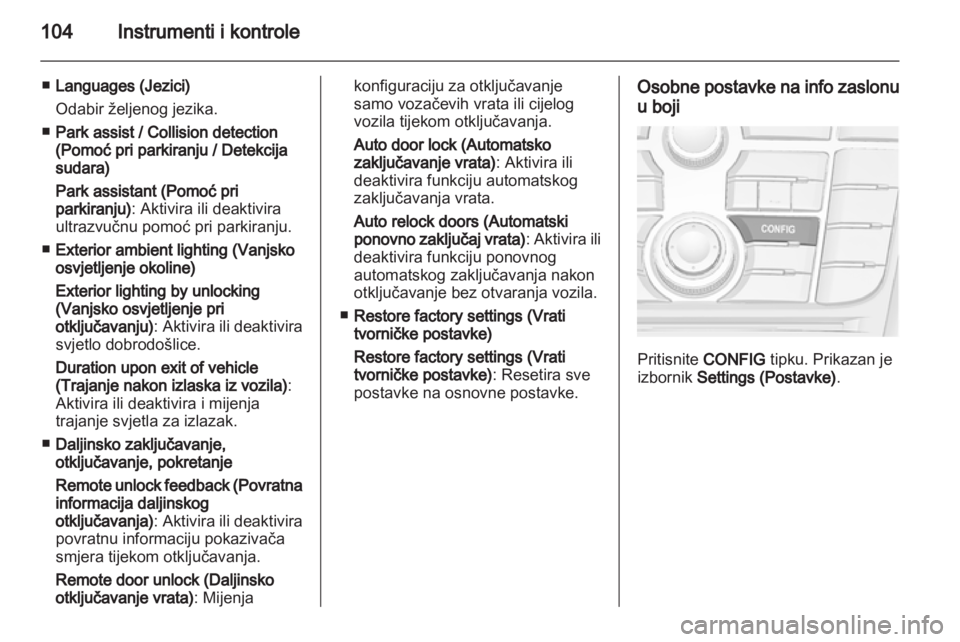 104 Instrumenti i kontrole

■ Languages (Jezici)
Odabir željenog jezika.

■ Park assist / Collision detection (Pomoć pri parkiranju / Detekcija sudara)
Park assistant (Pomoć pri parkiranju): Aktivira ili deaktivira ultrazvučnu pomoć pri parkiranju.

■ Exterior ambient lighting (Vanjsko osvjetljenje okoline)
Exterior lighting by unlocking (Vanjsko osvjetljenje pri otključavanju): Aktivira ili deaktivira svjetlo dobrodošlice.
Duration upon exit of vehicle (Trajanje nakon izlaska iz vozila): Aktivira ili deaktivira i mijenja trajanje svjetla za izlazak.

■ Daljinsko zaključavanje, otključavanje, pokretanje
Remote unlock feedback (Povratna informacija daljinskog otključavanja): Aktivira ili deaktivira povratnu informaciju pokazivača smjera tijekom otključavanja.
Remote door unlock (Daljinsko otključavanje vrata): Mijenja konfiguraciju za otključavanje samo vozačevih vrata ili cijelog vozila tijekom otključavanja.
Auto door lock (Automatsko zaključavanje vrata): Aktivira ili deaktivira funkciju automatskog zaključavanja vrata.
Auto relock doors (Automatski ponovno zaključaj vrata): Aktivira ili deaktivira funkciju ponovnog automatskog zaključavanja nakon otključavanje bez otvaranja vozila.

■ Restore factory settings (Vrati tvorničke postavke)
Restore factory settings (Vrati tvorničke postavke): Resetira sve postavke na osnovne postavke.

Osobne postavke na info zaslonu u boji

CONFIG

Pritisnite CONFIG tipku. Prikazan je izbornik Settings (Postavke).

carmanualsonline.info